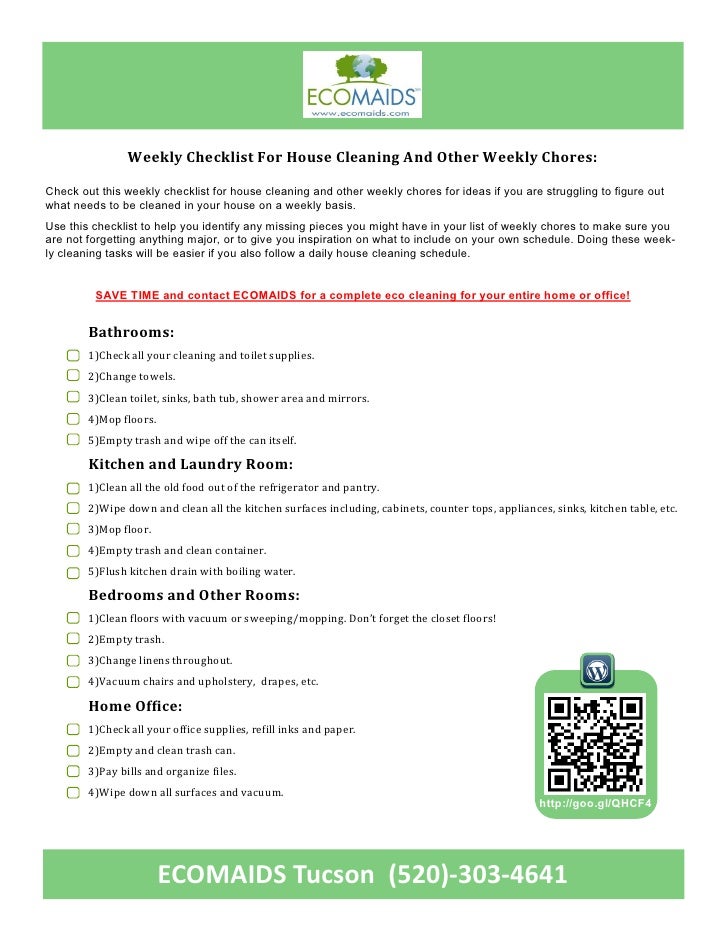 ECOMAIDS
www.ecomaids.com

Weekly Checklist For House Cleaning And Other Weekly Chores:

Check out this weekly checklist for house cleaning and other weekly chores for ideas if you are struggling to figure out what needs to be cleaned in your house on a weekly basis.

Use this checklist to help you identify any missing pieces you might have in your list of weekly chores to make sure you are not forgetting anything major, or to give you inspiration on what to include on your own schedule. Doing these weekly cleaning tasks will be easier if you also follow a daily house cleaning schedule.

SAVE TIME and contact ECOMAIDS for a complete eco cleaning for your entire home or office!

Bathrooms:

1)Check all your cleaning and toilet supplies.
2)Change towels.
3)Clean toilet, sinks, bath tub, shower area and mirrors.
4)Mop floors.
5)Empty trash and wipe off the can itself.

Kitchen and Laundry Room:

1)Clean all the old food out of the refrigerator and pantry.
2)Wipe down and clean all the kitchen surfaces including, cabinets, counter tops, appliances, sinks, kitchen table, etc.
3)Mop floor.
4)Empty trash and clean container.
5)Flush kitchen drain with boiling water.

Bedrooms and Other Rooms:

1)Clean floors with vacuum or sweeping/mopping. Don't forget the closet floors!
2)Empty trash.
3)Change linens throughout.
4)Vacuum chairs and upholstery, drapes, etc.

Home Office:

1)Check all your office supplies, refill inks and paper.
2)Empty and clean trash can.
3)Pay bills and organize files.
4)Wipe down all surfaces and vacuum.

http://goo.gl/QHCF4

ECOMAIDS Tucson (520)-303-4641